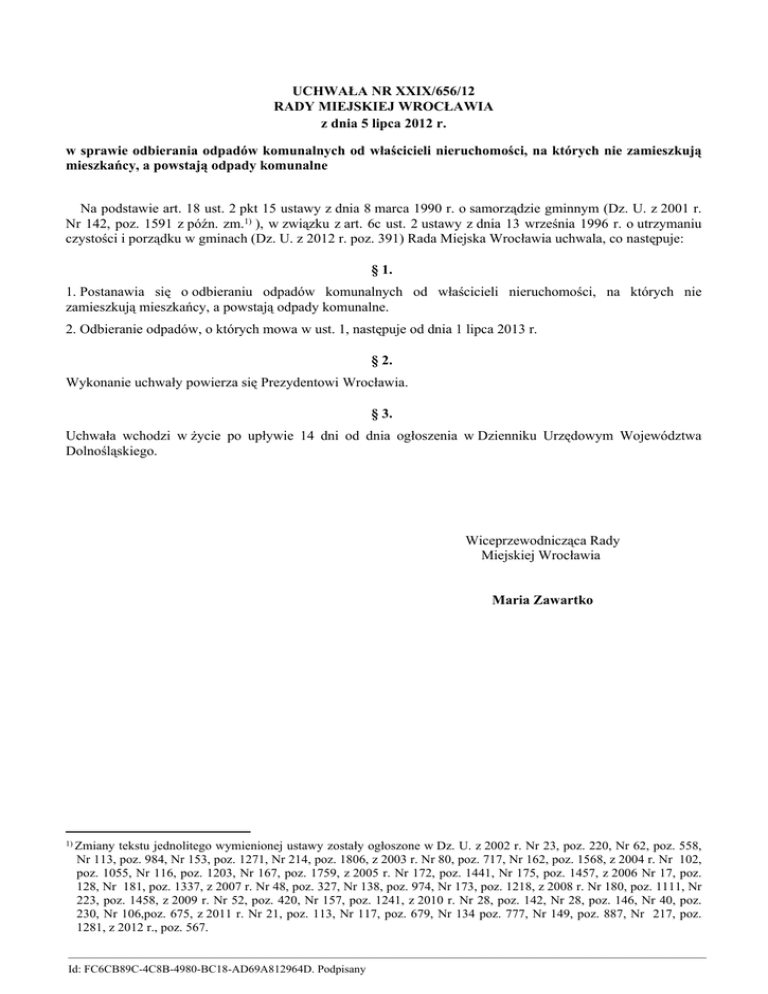 UCHWAŁA NR XXIX/656/12
RADY MIEJSKIEJ WROCŁAWIA
z dnia 5 lipca 2012 r.

w sprawie odbierania odpadów komunalnych od właścicieli nieruchomości, na których nie zamieszkują mieszkańcy, a powstają odpady komunalne

Na podstawie art. 18 ust. 2 pkt 15 ustawy z dnia 8 marca 1990 r. o samorządzie gminnym (Dz. U. z 2001 r. Nr 142, poz. 1591 z późn. zm.$^{1)}$ ), w związku z art. 6c ust. 2 ustawy z dnia 13 września 1996 r. o utrzymaniu czystości i porządku w gminach (Dz. U. z 2012 r. poz. 391) Rada Miejska Wrocławia uchwala, co następuje:

§ 1.

1. Postanawia się o odbieraniu odpadów komunalnych od właścicieli nieruchomości, na których nie zamieszkują mieszkańcy, a powstają odpady komunalne.

2. Odbieranie odpadów, o których mowa w ust. 1, następuje od dnia 1 lipca 2013 r.

§ 2.

Wykonanie uchwały powierza się Prezydentowi Wrocławia.

§ 3.

Uchwała wchodzi w życie po upływie 14 dni od dnia ogłoszenia w Dzienniku Urzędowym Województwa Dolnośląskiego.

Wiceprzewodnicząca Rady
Miejskiej Wrocławia

Maria Zawartko

$^{1)}$ Zmiany tekstu jednolitego wymienionej ustawy zostały ogłoszone w Dz. U. z 2002 r. Nr 23, poz. 220, Nr 62, poz. 558, Nr 113, poz. 984, Nr 153, poz. 1271, Nr 214, poz. 1806, z 2003 r. Nr 80, poz. 717, Nr 162, poz. 1568, z 2004 r. Nr 102, poz. 1055, Nr 116, poz. 1203, Nr 167, poz. 1759, z 2005 r. Nr 172, poz. 1441, Nr 175, poz. 1457, z 2006 Nr 17, poz. 128, Nr 181, poz. 1337, z 2007 r. Nr 48, poz. 327, Nr 138, poz. 974, Nr 173, poz. 1218, z 2008 r. Nr 180, poz. 1111, Nr 223, poz. 1458, z 2009 r. Nr 52, poz. 420, Nr 157, poz. 1241, z 2010 r. Nr 28, poz. 142, Nr 28, poz. 146, Nr 40, poz. 230, Nr 106,poz. 675, z 2011 r. Nr 21, poz. 113, Nr 117, poz. 679, Nr 134 poz. 777, Nr 149, poz. 887, Nr 217, poz. 1281, z 2012 r., poz. 567.

Id: FC6CB89C-4C8B-4980-BC18-AD69A812964D. Podpisany